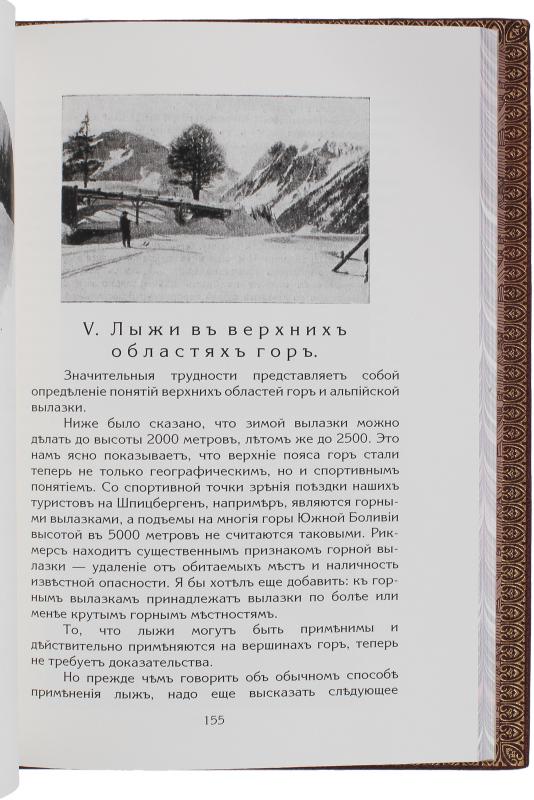 V. Лыжи въ верхнихъ областяхъ горъ.

Значительныя трудности представляетъ собой опредѣленіе понятій верхнихъ областей горъ и альпійской вылазки.

Ниже было сказано, что зимой вылазки можно дѣлать до высоты 2000 метровъ, лѣтомъ же до 2500. Это намъ ясно показываетъ, что верхніе пояса горъ стали теперь не только географическимъ, но и спортивнымъ понятіемъ. Со спортивной точки зрѣнія поѣздки нашихъ туристовъ на Шпицбергенъ, напримѣръ, являются горными вылазками, а подъемы на многія горы Южной Боливіи высотой въ 5000 метровъ не считаются таковыми. Рикмерсъ находитъ существеннымъ признакомъ горной вылазки — удаленіе отъ обитаемыхъ мѣстъ и наличность извѣстной опасности. Я бы хотѣлъ еще добавить: къ горнымъ вылазкамъ принадлежатъ вылазки по болѣе или менѣе крутымъ горнымъ мѣстностямъ.

То, что лыжи могутъ быть примѣнимы и дѣйствительно примѣняются на вершинахъ горъ, теперь не требуетъ доказательства.

Но прежде чѣмъ говорить объ обычномъ способѣ примѣненія лыжъ, надо еще высказать слѣдующее

155